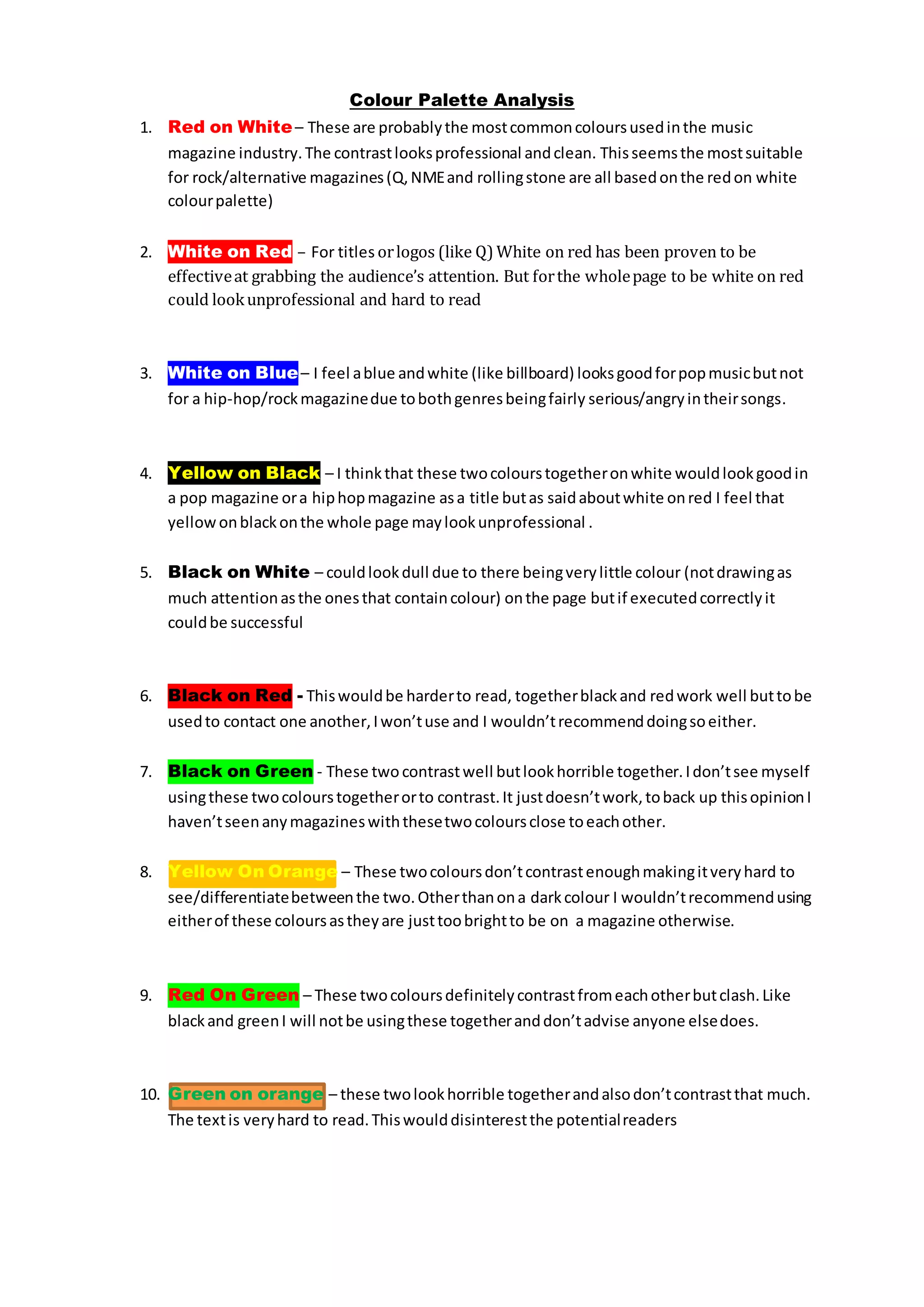 Colour Palette Analysis

1. Red on White – These are probably the most common colours used in the music magazine industry. The contrast looks professional and clean. This seems the most suitable for rock/alternative magazines (Q, NME and rolling stone are all based on the red on white colour palette)

2. White on Red – For titles or logos (like Q) White on red has been proven to be effective at grabbing the audience's attention. But for the whole page to be white on red could look unprofessional and hard to read

3. White on Blue – I feel a blue and white (like billboard) looks good for pop music but not for a hip-hop/rock magazine due to both genres being fairly serious/angry in their songs.

4. Yellow on Black – I think that these two colours together on white would look good in a pop magazine or a hip hop magazine as a title but as said about white on red I feel that yellow on black on the whole page may look unprofessional .

5. Black on White – could look dull due to there being very little colour (not drawing as much attention as the ones that contain colour) on the page but if executed correctly it could be successful

6. Black on Red - This would be harder to read, together black and red work well but to be used to contact one another, I won't use and I wouldn't recommend doing so either.

7. Black on Green - These two contrast well but look horrible together. I don't see myself using these two colours together or to contrast. It just doesn't work, to back up this opinion I haven't seen any magazines with these two colours close to each other.

8. Yellow On Orange – These two colours don't contrast enough making it very hard to see/differentiate between the two. Other than on a dark colour I wouldn't recommend using either of these colours as they are just too bright to be on a magazine otherwise.

9. Red On Green – These two colours definitely contrast from each other but clash. Like black and green I will not be using these together and don't advise anyone else does.

10. Green on orange – these two look horrible together and also don't contrast that much. The text is very hard to read. This would disinterest the potential readers